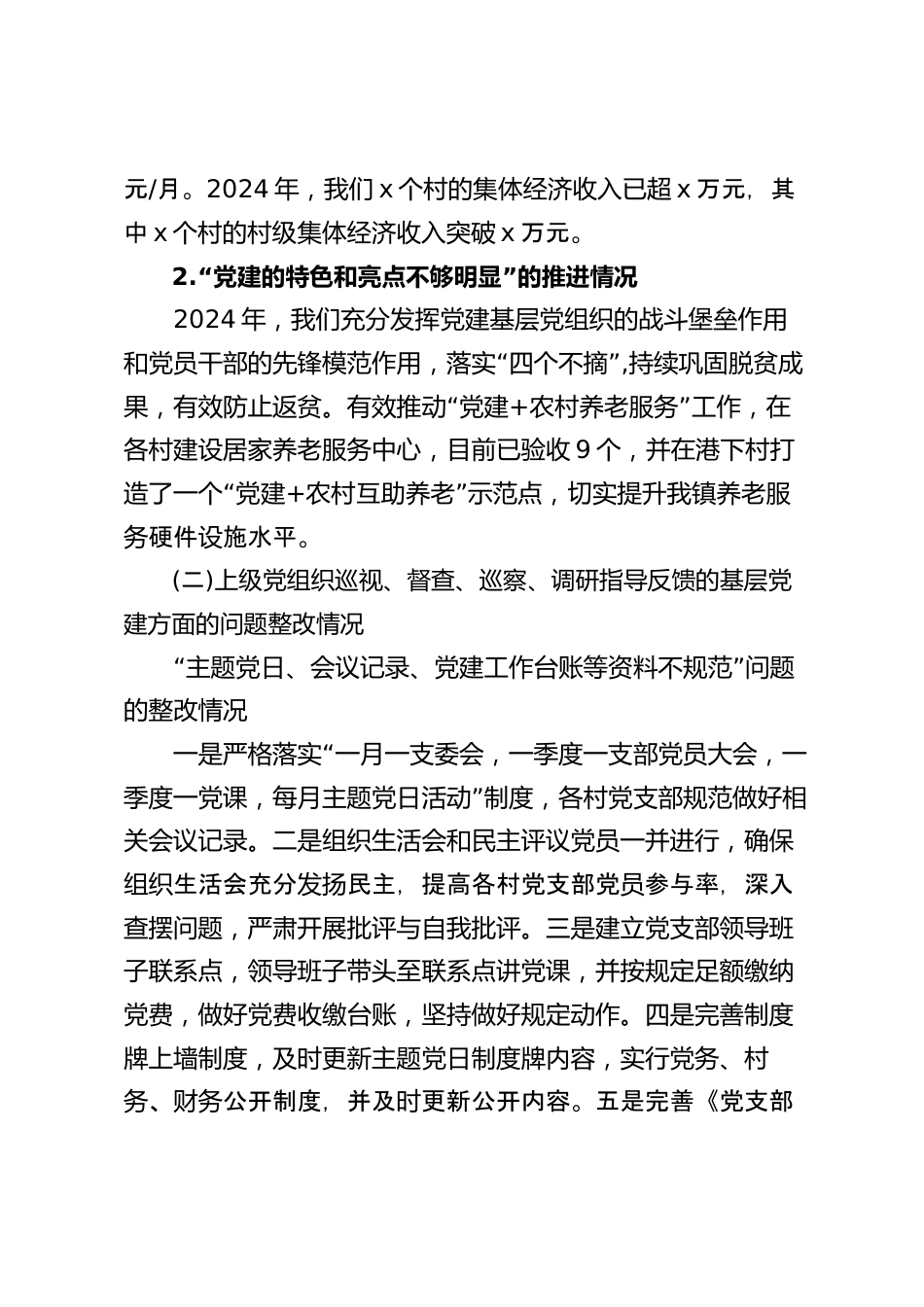 元/月。2024 年，我们 x 个村的集体经济收入已超 x 万元，其中 x 个村的村级集体经济收入突破 x 万元。

2.“党建的特色和亮点不够明显”的推进情况

2024 年，我们充分发挥党建基层党组织的战斗堡垒作用和党员干部的先锋模范作用，落实“四个不摘”,持续巩固脱贫成果，有效防止返贫。有效推动“党建+农村养老服务”工作，在各村建设居家养老服务中心，目前已验收 9 个，并在港下村打造了一个“党建+农村互助养老”示范点，切实提升我镇养老服务硬件设施水平。

(二)上级党组织巡视、督查、巡察、调研指导反馈的基层党建方面的问题整改情况

“主题党日、会议记录、党建工作台账等资料不规范”问题的整改情况

一是严格落实“一月一支委会，一季度一支部党员大会，一季度一党课，每月主题党日活动”制度，各村党支部规范做好相关会议记录。二是组织生活会和民主评议党员一并进行，确保组织生活会充分发扬民主，提高各村党支部党员参与率，深入查摆问题，严肃开展批评与自我批评。三是建立党支部领导班子联系点，领导班子带头至联系点讲党课，并按规定足额缴纳党费，做好党费收缴台账，坚持做好规定动作。四是完善制度牌上墙制度，及时更新主题党日制度牌内容，实行党务、村务、财务公开制度，并及时更新公开内容。五是完善《党支部